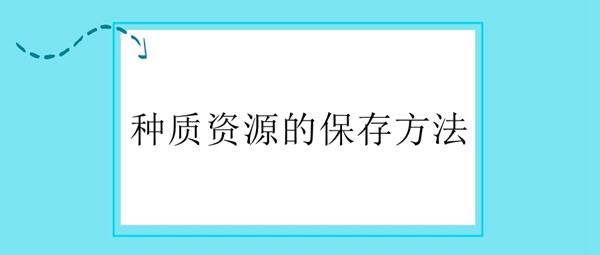 种质资源的保存方法